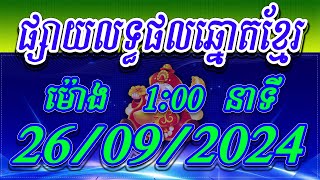 ផ្សាយលទ្ធផលឆ្នោតខ្មែរ

ម៉ោង 1:00 នាទី

26/09/2024